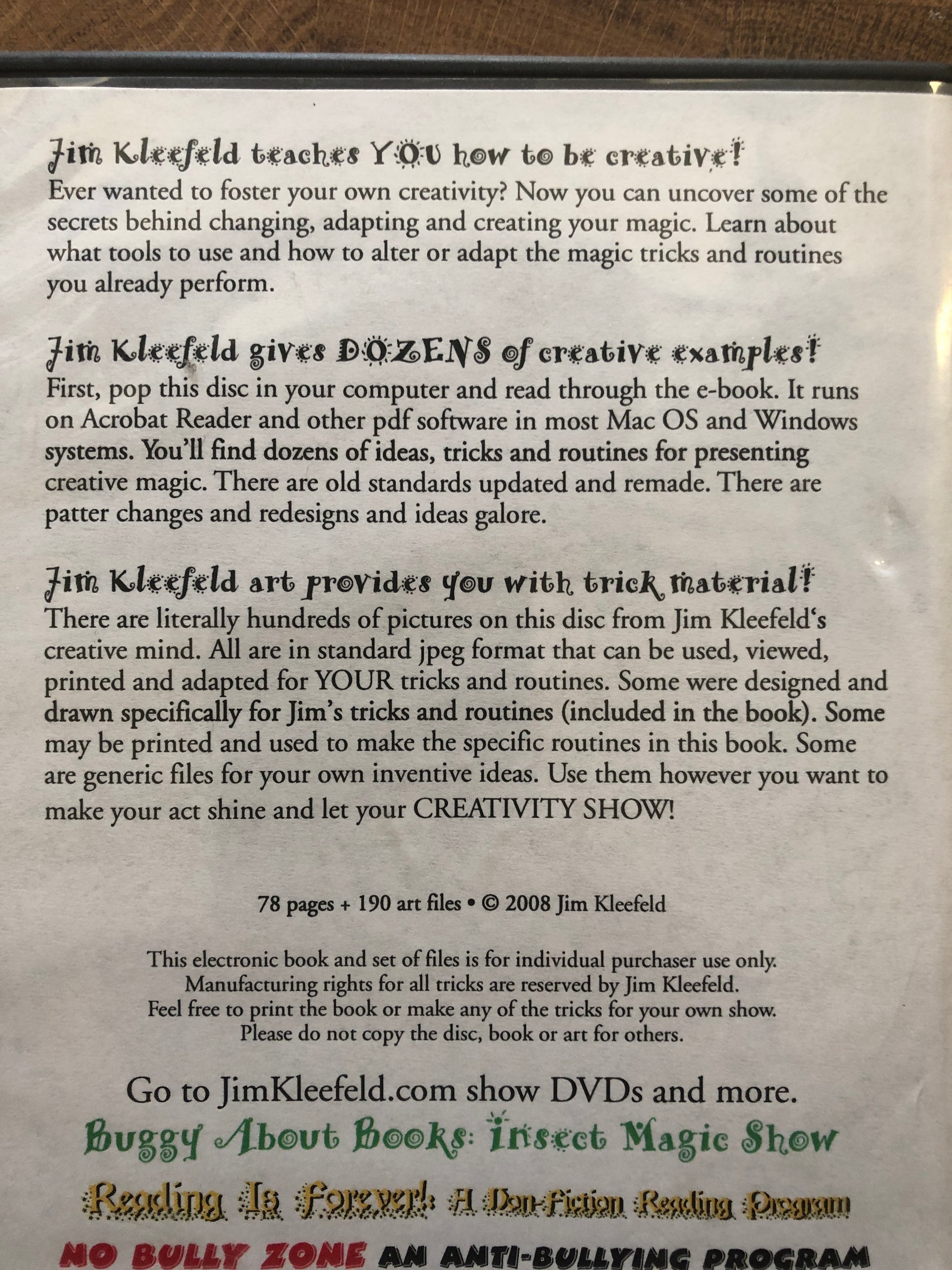 Jim Kleefeld teaches YOU how to be creative!

Ever wanted to foster your own creativity? Now you can uncover some of the secrets behind changing, adapting and creating your magic. Learn about what tools to use and how to alter or adapt the magic tricks and routines you already perform.

Jim Kleefeld gives DOZENS of creative examples!

First, pop this disc in your computer and read through the e-book. It runs on Acrobat Reader and other pdf software in most Mac OS and Windows systems. You'll find dozens of ideas, tricks and routines for presenting creative magic. There are old standards updated and remade. There are patter changes and redesigns and ideas galore.

Jim Kleefeld art provides you with trick material!

There are literally hundreds of pictures on this disc from Jim Kleefeld's creative mind. All are in standard jpeg format that can be used, viewed, printed and adapted for YOUR tricks and routines. Some were designed and drawn specifically for Jim's tricks and routines (included in the book). Some may be printed and used to make the specific routines in this book. Some are generic files for your own inventive ideas. Use them however you want to make your act shine and let your CREATIVITY SHOW!

78 pages + 190 art files • © 2008 Jim Kleefeld

This electronic book and set of files is for individual purchaser use only.
Manufacturing rights for all tricks are reserved by Jim Kleefeld.
Feel free to print the book or make any of the tricks for your own show.
Please do not copy the disc, book or art for others.

Go to JimKleefeld.com show DVDs and more.

Buggy About Books: Insect Magic Show

Reading Is Forever! A Non-Fiction Reading Program

NO BULLY ZONE AN ANTI-BULLYING PROGRAM